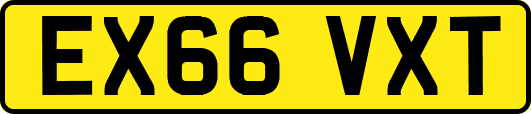 EX66 VXT